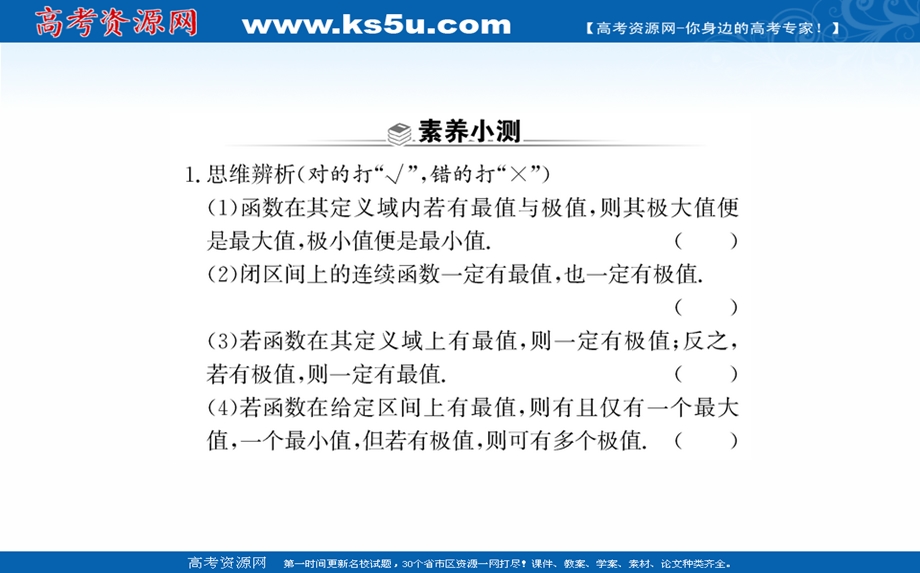 高考资源网 www.ks5u.com 【高考资源网-你身边的高考专家！】

素养小测

1.思维辨析(对的打“√”,错的打“×”)

(1)函数在其定义域内若有最值与极值,则其极大值便是最大值,极小值便是最小值. ( )

(2)闭区间上的连续函数一定有最值,也一定有极值. ( )

(3)若函数在其定义域上有最值,则一定有极值;反之,若有极值,则一定有最值. ( )

(4)若函数在给定区间上有最值,则有且仅有一个最大值,一个最小值,但若有极值,则可有多个极值. ( )

高考资源网 第一时间更新名校试题，30个省市区资源一网打尽！课件、教案、学案、素材、论文种类齐全。